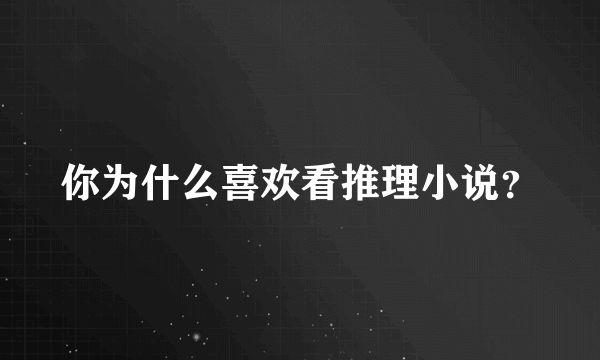 你为什么喜欢看推理小说？